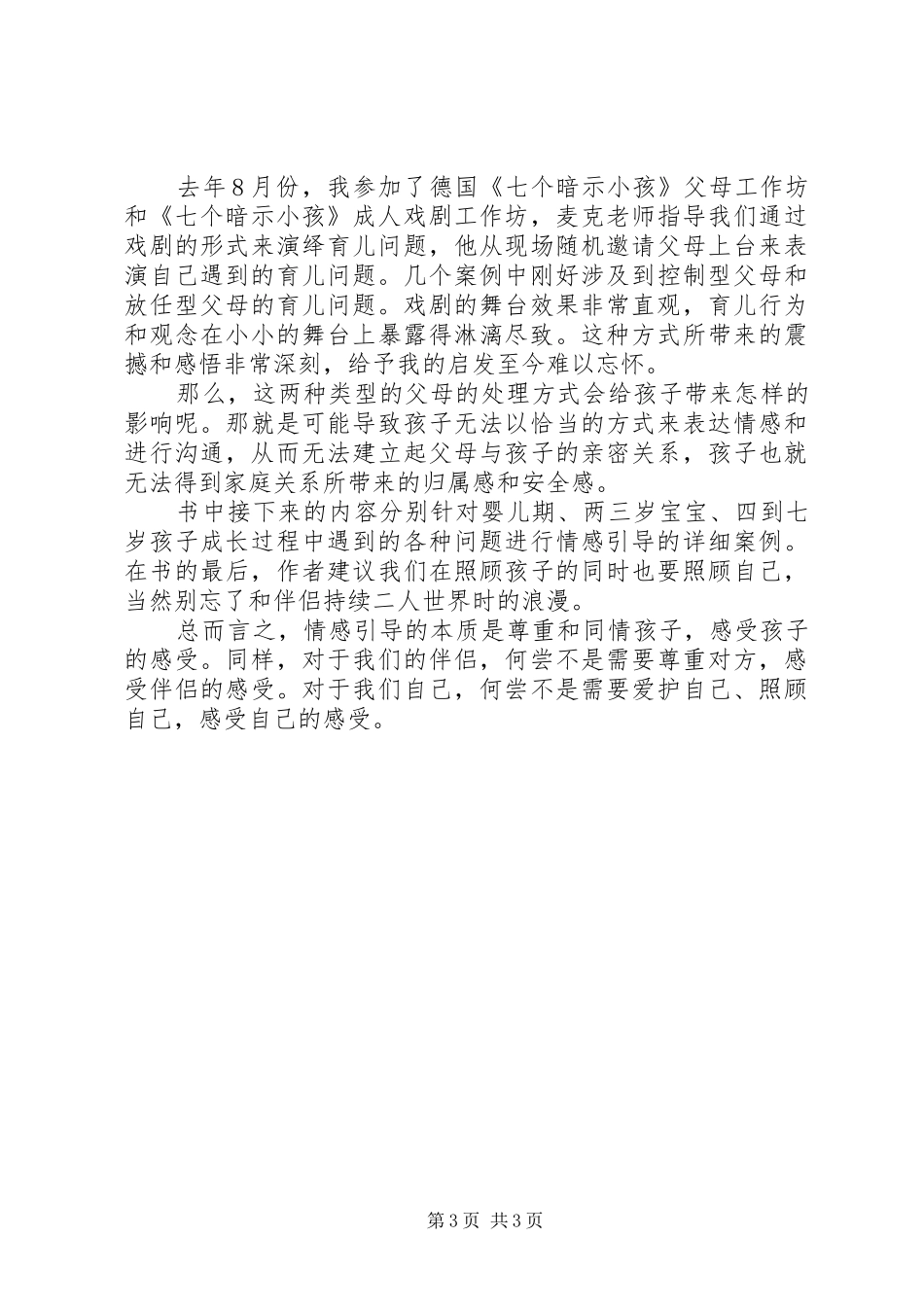 去年８月份，我参加了德国《七个暗示小孩》父母工作坊和《七个暗示小孩》成人戏剧工作坊，麦克老师指导我们通过戏剧的形式来演绎育儿问题，他从现场随机邀请父母上台来表演自己遇到的育儿问题。几个案例中刚好涉及到控制型父母和放任型父母的育儿问题。戏剧的舞台效果非常直观，育儿行为和观念在小小的舞台上暴露得淋漓尽致。这种方式所带来的震撼和感悟非常深刻，给予我的启发至今难以忘怀。

那么，这两种类型的父母的处理方式会给孩子带来怎样的影响呢。那就是可能导致孩子无法以恰当的方式来表达情感和进行沟通，从而无法建立起父母与孩子的亲密关系，孩子也就无法得到家庭关系所带来的归属感和安全感。

书中接下来的内容分别针对婴儿期、两三岁宝宝、四到七岁孩子成长过程中遇到的各种问题进行情感引导的详细案例。在书的最后，作者建议我们在照顾孩子的同时也要照顾自己，当然别忘了和伴侣持续二人世界时的浪漫。

总而言之，情感引导的本质是尊重和同情孩子，感受孩子的感受。同样，对于我们的伴侣，何尝不是需要尊重对方，感受伴侣的感受。对于我们自己，何尝不是需要爱护自己、照顾自己，感受自己的感受。

第3页 共3页